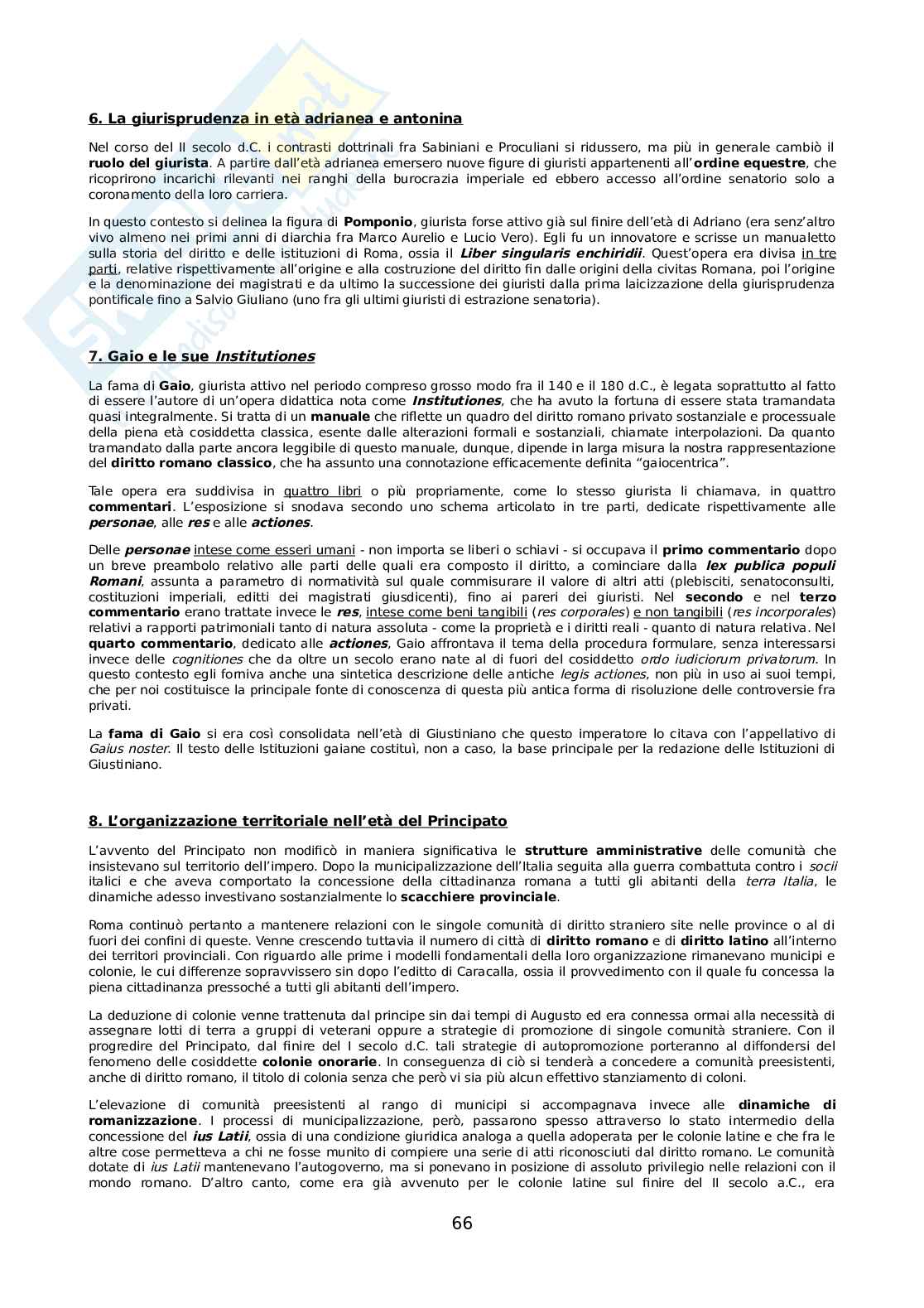 6. La giurisprudenza in età adrianea e antonina

Nel corso del II secolo d.C. i contrasti dottrinali fra Sabiniani e Proculiani si ridussero, ma più in generale cambiò il ruolo del giurista. A partire dall'età adrianea emersero nuove figure di giuristi appartenenti all'ordine equestre, che ricoprirono incarichi rilevanti nei ranghi della burocrazia imperiale ed ebbero accesso all'ordine senatorio solo a coronamento della loro carriera.

In questo contesto si delinea la figura di Pomponio, giurista forse attivo già sul finire dell'età di Adriano (era senz'altro vivo almeno nei primi anni di diarchia fra Marco Aurelio e Lucio Vero). Egli fu un innovatore e scrisse un manualetto sulla storia del diritto e delle istituzioni di Roma, ossia il Liber singularis enchiridii. Quest'opera era divisa in tre parti, relative rispettivamente all'origine e alla costruzione del diritto fin dalle origini della civitas Romana, poi l'origine e la denominazione dei magistrati e da ultimo la successione dei giuristi dalla prima laicizzazione della giurisprudenza pontificale fino a Salvio Giuliano (uno fra gli ultimi giuristi di estrazione senatoria).

7. Gaio e le sue Institutiones

La fama di Gaio, giurista attivo nel periodo compreso grosso modo fra il 140 e il 180 d.C., è legata soprattutto al fatto di essere l'autore di un'opera didattica nota come Institutiones, che ha avuto la fortuna di essere stata tramandata quasi integralmente. Si tratta di un manuale che riflette un quadro del diritto romano privato sostanziale e processuale della piena età cosiddetta classica, esente dalle alterazioni formali e sostanziali, chiamate interpolazioni. Da quanto tramandato dalla parte ancora leggibile di questo manuale, dunque, dipende in larga misura la nostra rappresentazione del diritto romano classico, che ha assunto una connotazione efficacemente definita "gaiocentrica".

Tale opera era suddivisa in quattro libri o più propriamente, come lo stesso giurista li chiamava, in quattro commentari. L'esposizione si snodava secondo uno schema articolato in tre parti, dedicate rispettivamente alle personae, alle res e alle actiones.

Delle personae intese come esseri umani - non importa se liberi o schiavi - si occupava il primo commentario dopo un breve preambolo relativo alle parti delle quali era composto il diritto, a cominciare dalla lex publica populi Romani, assunta a parametro di normatività sul quale commisurare il valore di altri atti (plebisciti, senatoconsulti, costituzioni imperiali, editti dei magistrati giusdicenti), fino ai pareri dei giuristi. Nel secondo e nel terzo commentario erano trattate invece le res, intese come beni tangibili (res corporales) e non tangibili (res incorporales) relativi a rapporti patrimoniali tanto di natura assoluta - come la proprietà e i diritti reali - quanto di natura relativa. Nel quarto commentario, dedicato alle actiones, Gaio affrontava il tema della procedura formulare, senza interessarsi invece delle cognitiones che da oltre un secolo erano nate al di fuori del cosiddetto ordo iudiciorum privatorum. In questo contesto egli forniva anche una sintetica descrizione delle antiche legis actiones, non più in uso ai suoi tempi, che per noi costituisce la principale fonte di conoscenza di questa più antica forma di risoluzione delle controversie fra privati.

La fama di Gaio si era così consolidata nell'età di Giustiniano che questo imperatore lo citava con l'appellativo di Gaius noster. Il testo delle Istituzioni gaiane costituì, non a caso, la base principale per la redazione delle Istituzioni di Giustiniano.

8. L'organizzazione territoriale nell'età del Principato

L'avvento del Principato non modificò in maniera significativa le strutture amministrative delle comunità che insistevano sul territorio dell'impero. Dopo la municipalizzazione dell'Italia seguita alla guerra combattuta contro i socii italici e che aveva comportato la concessione della cittadinanza romana a tutti gli abitanti della terra Italia, le dinamiche adesso investivano sostanzialmente lo scacchiere provinciale.

Roma continuò pertanto a mantenere relazioni con le singole comunità di diritto straniero site nelle province o al di fuori dei confini di queste. Venne crescendo tuttavia il numero di città di diritto romano e di diritto latino all'interno dei territori provinciali. Con riguardo alle prime i modelli fondamentali della loro organizzazione rimanevano municipi e colonie, le cui differenze sopravvissero sin dopo l'editto di Caracalla, ossia il provvedimento con il quale fu concessa la piena cittadinanza pressoché a tutti gli abitanti dell'impero.

La deduzione di colonie venne trattenuta dal principe sin dai tempi di Augusto ed era connessa ormai alla necessità di assegnare lotti di terra a gruppi di veterani oppure a strategie di promozione di singole comunità straniere. Con il progredire del Principato, dal finire del I secolo d.C. tali strategie di autopromozione porteranno al diffondersi del fenomeno delle cosiddette colonie onorarie. In conseguenza di ciò si tenderà a concedere a comunità preesistenti, anche di diritto romano, il titolo di colonia senza che però vi sia più alcun effettivo stanziamento di coloni.

L'elevazione di comunità preesistenti al rango di municipi si accompagnava invece alle dinamiche di romanizzazione. I processi di municipalizzazione, però, passarono spesso attraverso lo stato intermedio della concessione del ius Latii, ossia di una condizione giuridica analoga a quella adoperata per le colonie latine e che fra le altre cose permetteva a chi ne fosse munito di compiere una serie di atti riconosciuti dal diritto romano. Le comunità dotate di ius Latii mantenevano l'autogoverno, ma si ponevano in posizione di assoluto privilegio nelle relazioni con il mondo romano. D'altro canto, come era già avvenuto per le colonie latine sul finire del II secolo a.C., era

66